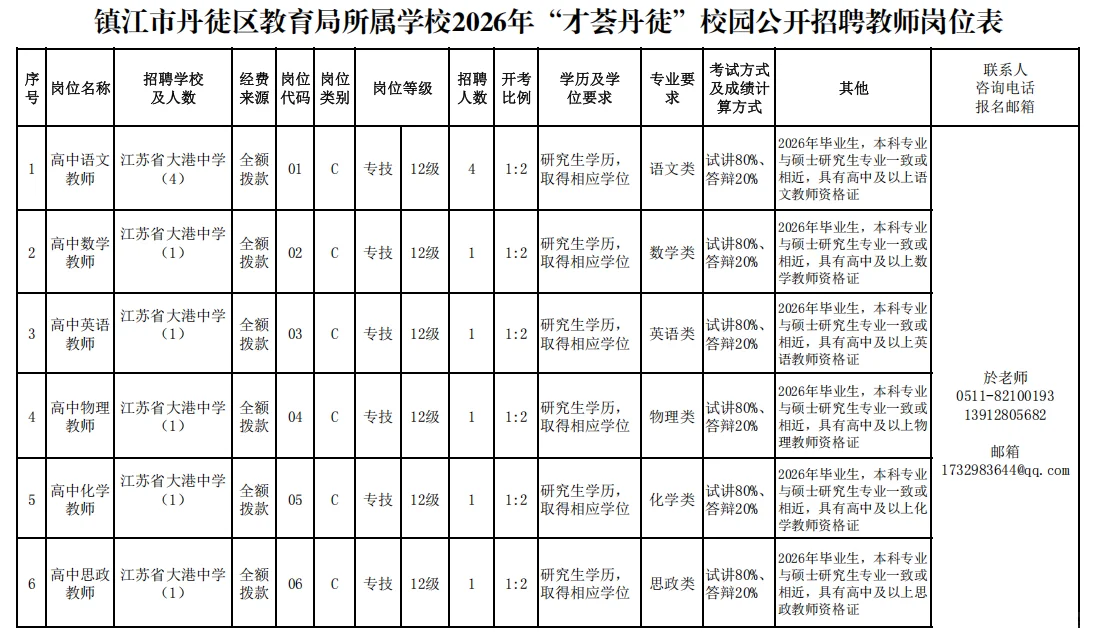 镇江市丹徒区教育局所属学校2026年“才荟丹徒”校园公开招聘教师岗位表

| 序号 | 岗位名称 | 招聘学校及人数 | 经费来源 | 岗位代码 | 岗位类别 | 岗位等级 | | 招聘人数 | 开考比例 | 学历及学位要求 | 专业要求 | 考试方式及成绩计算方式 | 其他 | 联系人 咨询电话 报名邮箱 |
|---|---|---|---|---|---|---|---|---|---|---|---|---|---|---|
| 1 | 高中语文教师 | 江苏省大港中学（4） | 全额拨款 | 01 | C | 专技 | 12级 | 4 | 1:2 | 研究生学历，取得相应学位 | 语文类 | 试讲80%、答辩20% | 2026年毕业生，本科专业与硕士研究生专业一致或相近，具有高中及以上语文教师资格证 | 於老师 0511-82100193 13912805682 邮箱 1732983644@qq.com |
| 2 | 高中数学教师 | 江苏省大港中学（1） | 全额拨款 | 02 | C | 专技 | 12级 | 1 | 1:2 | 研究生学历，取得相应学位 | 数学类 | 试讲80%、答辩20% | 2026年毕业生，本科专业与硕士研究生专业一致或相近，具有高中及以上数学教师资格证 | |
| 3 | 高中英语教师 | 江苏省大港中学（1） | 全额拨款 | 03 | C | 专技 | 12级 | 1 | 1:2 | 研究生学历，取得相应学位 | 英语类 | 试讲80%、答辩20% | 2026年毕业生，本科专业与硕士研究生专业一致或相近，具有高中及以上英语教师资格证 | |
| 4 | 高中物理教师 | 江苏省大港中学（1） | 全额拨款 | 04 | C | 专技 | 12级 | 1 | 1:2 | 研究生学历，取得相应学位 | 物理类 | 试讲80%、答辩20% | 2026年毕业生，本科专业与硕士研究生专业一致或相近，具有高中及以上物理教师资格证 | |
| 5 | 高中化学教师 | 江苏省大港中学（1） | 全额拨款 | 05 | C | 专技 | 12级 | 1 | 1:2 | 研究生学历，取得相应学位 | 化学类 | 试讲80%、答辩20% | 2026年毕业生，本科专业与硕士研究生专业一致或相近，具有高中及以上化学教师资格证 | |
| 6 | 高中思政教师 | 江苏省大港中学（1） | 全额拨款 | 06 | C | 专技 | 12级 | 1 | 1:2 | 研究生学历，取得相应学位 | 思政类 | 试讲80%、答辩20% | 2026年毕业生，本科专业与硕士研究生专业一致或相近，具有高中及以上思政教师资格证 | |